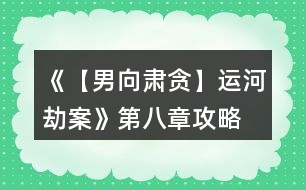 《【男向肃贪】运河劫案》第八章攻略